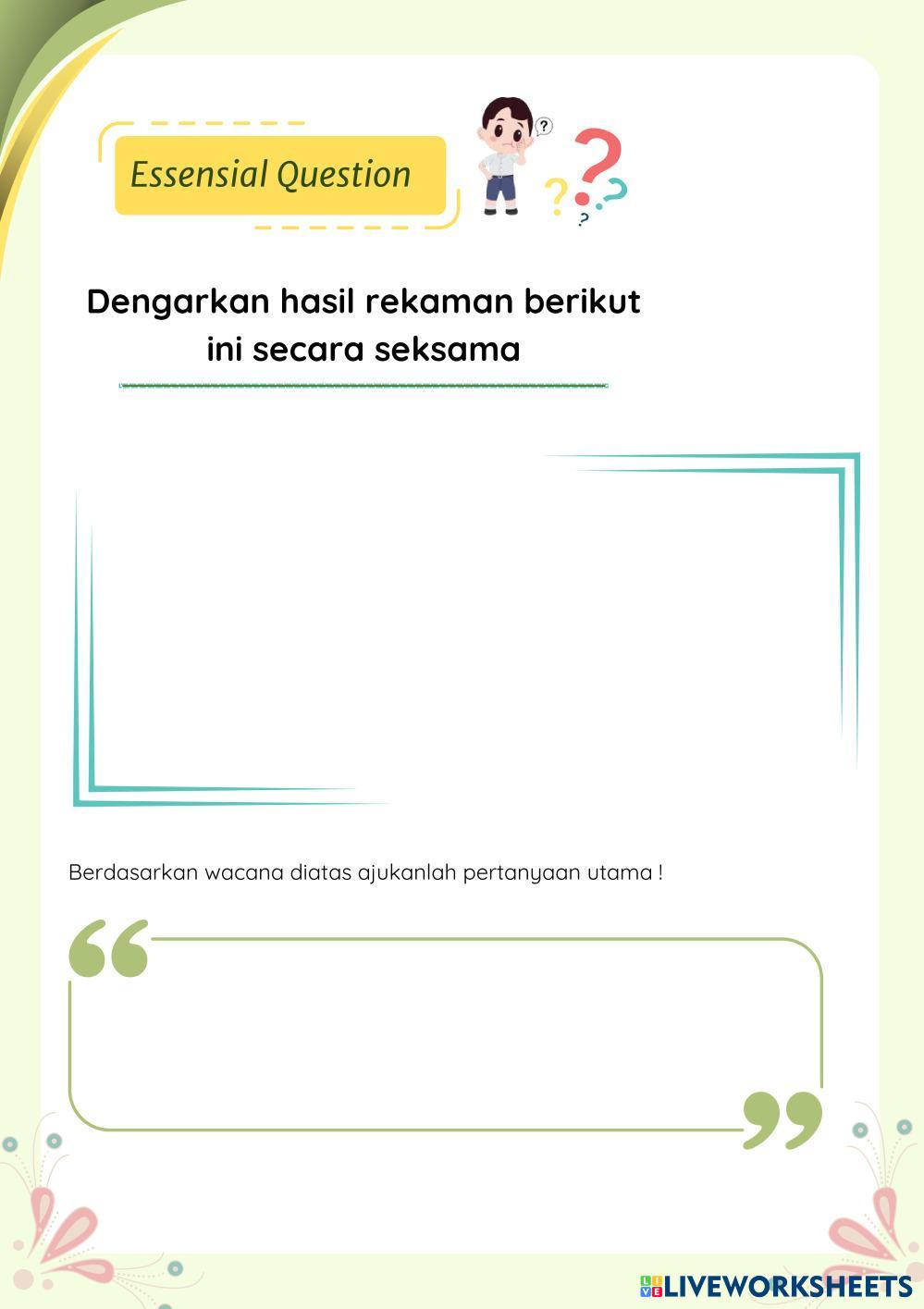 Essensial Question

Dengarkan hasil rekaman berikut ini secara seksama

Berdasarkan wacana diatas ajukanlah pertanyaan utama !

LIVEWORKSHEETS